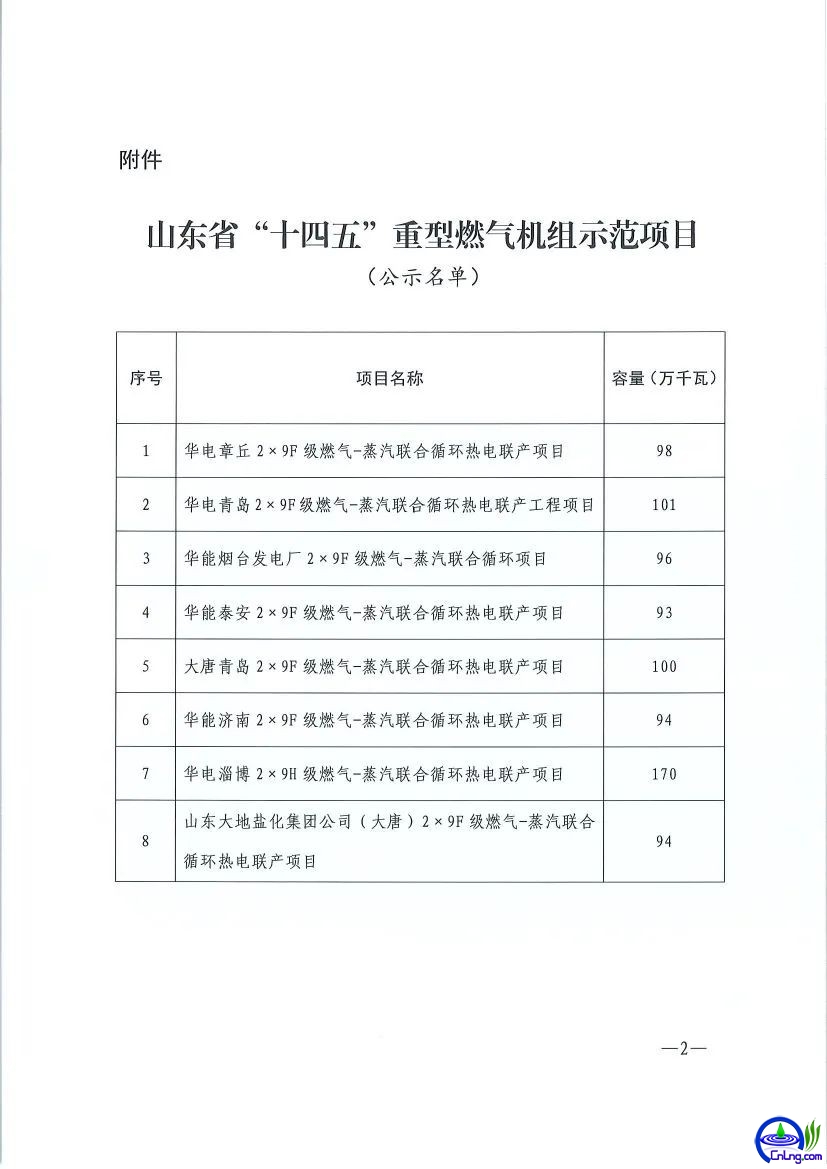 附件

山东省“十四五”重型燃气机组示范项目
（公示名单）

| 序号 | 项目名称 | 容量（万千瓦） |
|---|---|---|
| 1 | 华电章丘 2×9F 级燃气-蒸汽联合循环热电联产项目 | 98 |
| 2 | 华电青岛 2×9F 级燃气-蒸汽联合循环热电联产工程项目 | 101 |
| 3 | 华能烟台发电厂 2×9F 级燃气-蒸汽联合循环项目 | 96 |
| 4 | 华能泰安 2×9F 级燃气-蒸汽联合循环热电联产项目 | 93 |
| 5 | 大唐青岛 2×9F 级燃气-蒸汽联合循环热电联产项目 | 100 |
| 6 | 华能济南 2×9F 级燃气-蒸汽联合循环热电联产项目 | 94 |
| 7 | 华电淄博 2×9H 级燃气-蒸汽联合循环热电联产项目 | 170 |
| 8 | 山东大地盐化集团公司（大唐）2×9F 级燃气-蒸汽联合循环热电联产项目 | 94 |

—2—

CnLng.com